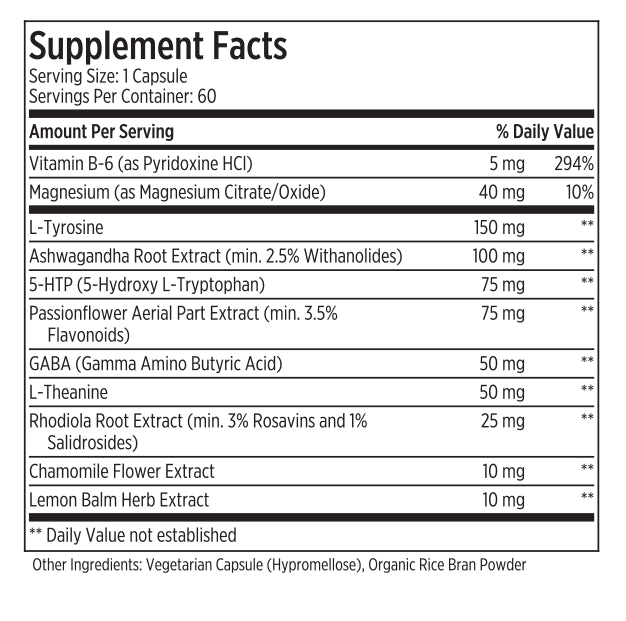 Supplement Facts
Serving Size: 1 Capsule
Servings Per Container: 60

| Amount Per Serving | | % Daily Value |
|---|---|---|
| Vitamin B-6 (as Pyridoxine HCl) | 5 mg | 294% |
| Magnesium (as Magnesium Citrate/Oxide) | 40 mg | 10% |
| L-Tyrosine | 150 mg | ** |
| Ashwagandha Root Extract (min. 2.5% Withanolides) | 100 mg | ** |
| 5-HTP (5-Hydroxy L-Tryptophan) | 75 mg | ** |
| Passionflower Aerial Part Extract (min. 3.5% Flavonoids) | 75 mg | ** |
| GABA (Gamma Amino Butyric Acid) | 50 mg | ** |
| L-Theanine | 50 mg | ** |
| Rhodiola Root Extract (min. 3% Rosavins and 1% Salidrosides) | 25 mg | ** |
| Chamomile Flower Extract | 10 mg | ** |
| Lemon Balm Herb Extract | 10 mg | ** |

** Daily Value not established

Other Ingredients: Vegetarian Capsule (Hypromellose), Organic Rice Bran Powder